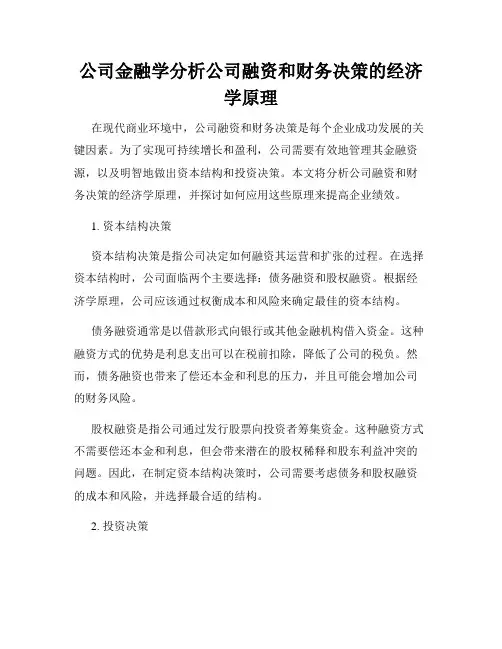 公司金融学分析公司融资和财务决策的经济学原理

在现代商业环境中，公司融资和财务决策是每个企业成功发展的关键因素。为了实现可持续增长和盈利，公司需要有效地管理其金融资源，以及明智地做出资本结构和投资决策。本文将分析公司融资和财务决策的经济学原理，并探讨如何应用这些原理来提高企业绩效。

1. 资本结构决策

资本结构决策是指公司决定如何融资其运营和扩张的过程。在选择资本结构时，公司面临两个主要选择：债务融资和股权融资。根据经济学原理，公司应该通过权衡成本和风险来确定最佳的资本结构。

债务融资通常是以借款形式向银行或其他金融机构借入资金。这种融资方式的优势是利息支出可以在税前扣除，降低了公司的税负。然而，债务融资也带来了偿还本金和利息的压力，并且可能会增加公司的财务风险。

股权融资是指公司通过发行股票向投资者筹集资金。这种融资方式不需要偿还本金和利息，但会带来潜在的股权稀释和股东利益冲突的问题。因此，在制定资本结构决策时，公司需要考虑债务和股权融资的成本和风险，并选择最合适的结构。

2. 投资决策